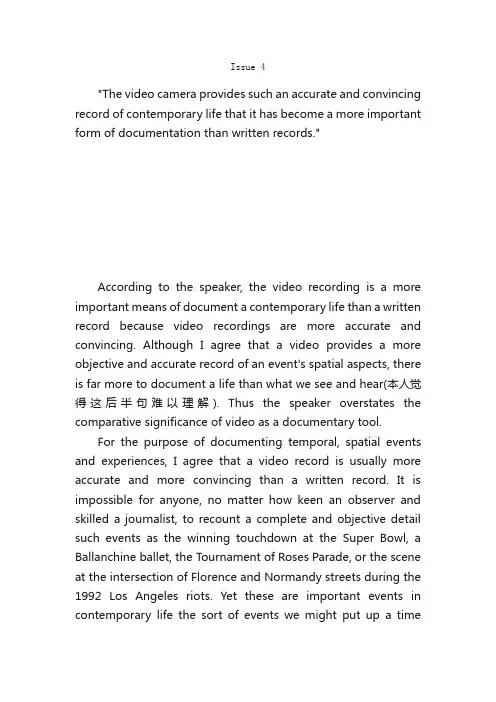 Issue 4

"The video camera provides such an accurate and convincing record of contemporary life that it has become a more important form of documentation than written records."

According to the speaker, the video recording is a more important means of document a contemporary life than a written record because video recordings are more accurate and convincing. Although I agree that a video provides a more objective and accurate record of an event's spatial aspects, there is far more to document a life than what we see and hear(本人觉得这后半句难以理解). Thus the speaker overstates the comparative significance of video as a documentary tool.

For the purpose of documenting temporal, spatial events and experiences, I agree that a video record is usually more accurate and more convincing than a written record. It is impossible for anyone, no matter how keen an observer and skilled a journalist, to recount a complete and objective detail such events as the winning touchdown at the Super Bowl, a Ballanchine ballet, the Tournament of Roses Parade, or the scene at the intersection of Florence and Normandy streets during the 1992 Los Angeles riots. Yet these are important events in contemporary life the sort of events we might put up a time